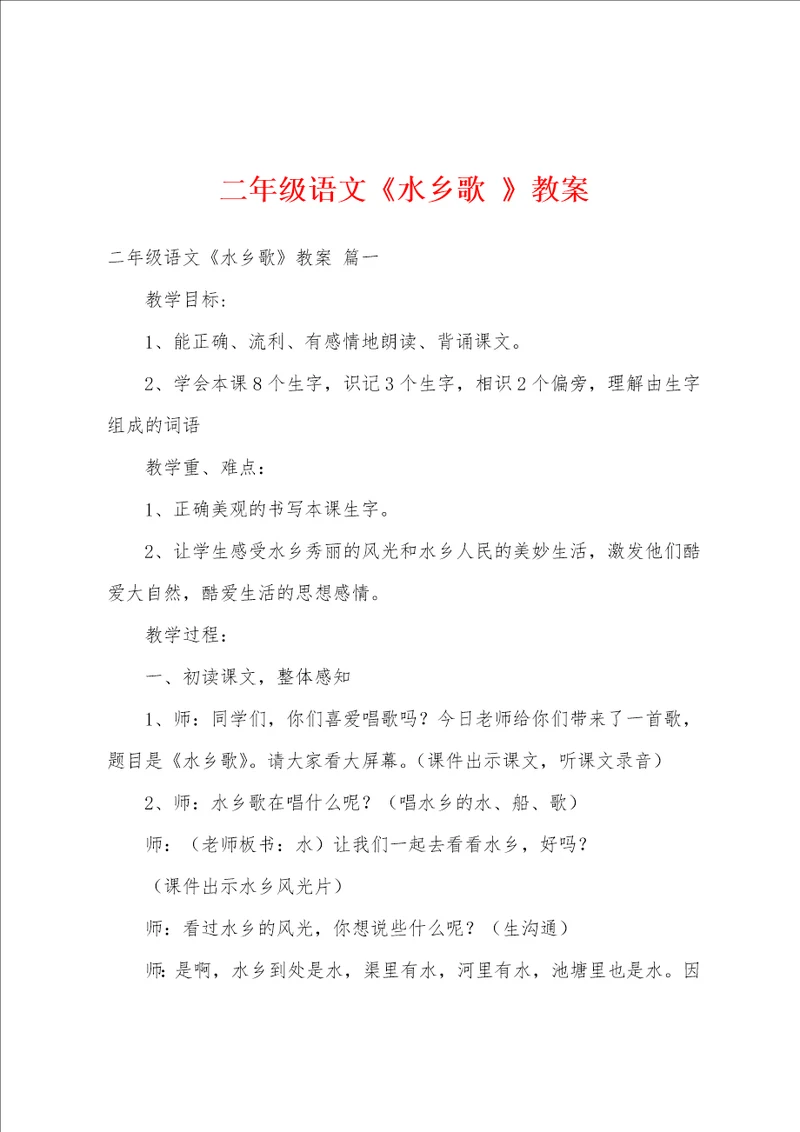 二年级语文《水乡歌 》教案

二年级语文《水乡歌》教案 篇一

教学目标：

1、能正确、流利、有感情地朗读、背诵课文。

2、学会本课8个生字，识记3个生字，相识2个偏旁，理解由生字组成的词语

教学重、难点：

1、正确美观的书写本课生字。

2、让学生感受水乡秀丽的风光和水乡人民的美妙生活，激发他们酷爱大自然，酷爱生活的思想感情。

教学过程：

一、初读课文，整体感知

1、师：同学们，你们喜爱唱歌吗？今日老师给你们带来了一首歌，题目是《水乡歌》。请大家看大屏幕。（课件出示课文，听课文录音）

2、师：水乡歌在唱什么呢？（唱水乡的水、船、歌）

师：（老师板书：水）让我们一起去看看水乡，好吗？

（课件出示水乡风光片）

师：看过水乡的风光，你想说些什么呢？（生沟通）

师：是啊，水乡到处是水，渠里有水，河里有水，池塘里也是水。因